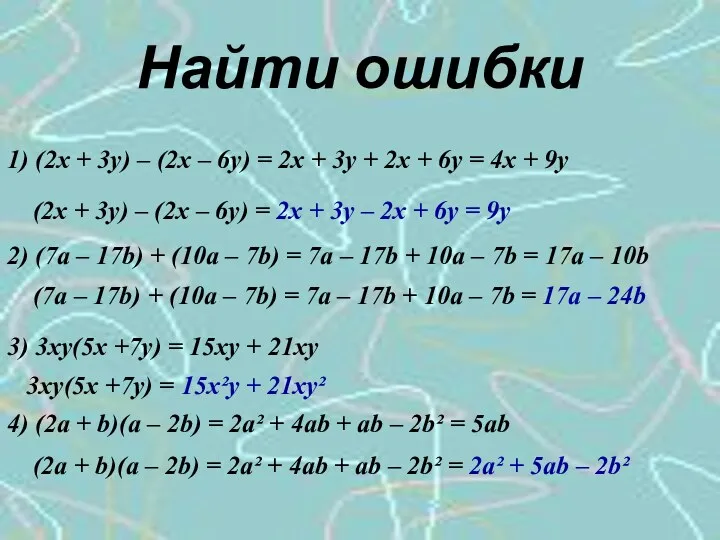 Найти ошибки

1) $(2x + 3y) – (2x – 6y) = 2x + 3y + 2x + 6y = 4x + 9y$

$(2x + 3y) – (2x – 6y) = 2x + 3y – 2x + 6y = 9y$

2) $(7a – 17b) + (10a – 7b) = 7a – 17b + 10a – 7b = 17a – 10b$

$(7a – 17b) + (10a – 7b) = 7a – 17b + 10a – 7b = 17a – 24b$

3) $3xy(5x +7y) = 15xy + 21xy$

$3xy(5x +7y) = 15x^2y + 21xy^2$

4) $(2a + b)(a – 2b) = 2a^2 + 4ab + ab – 2b^2 = 5ab$

$(2a + b)(a – 2b) = 2a^2 + 4ab + ab – 2b^2 = 2a^2 + 5ab – 2b^2$